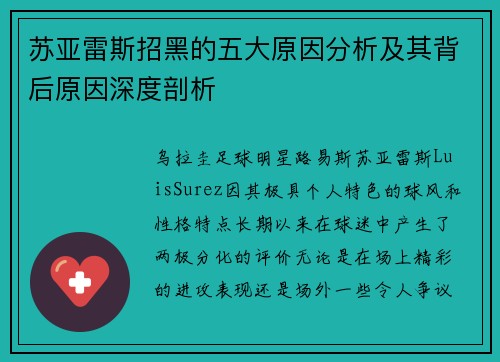 苏亚雷斯招黑的五大原因分析及其背后原因深度剖析

乌拉圭足球明星路易斯苏亚雷斯LuisSurez因其极具个人特色的球风和性格特点长期以来在球迷中产生了两极分化的评价无论是在场上精彩的进攻表现还是场外一些令人争议